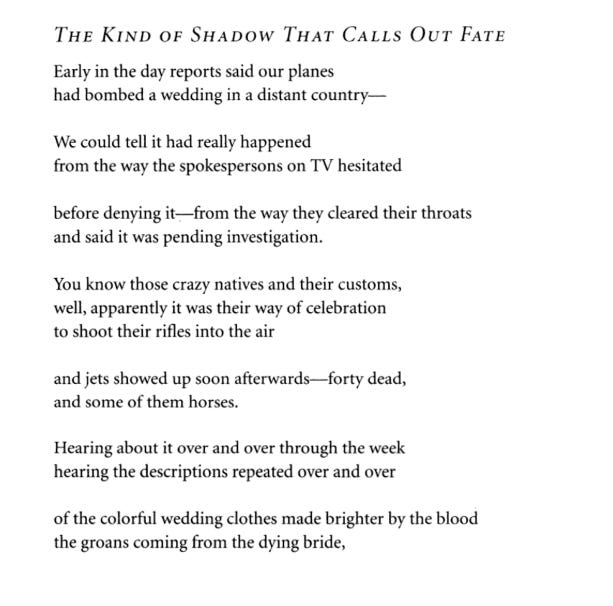 THE KIND OF SHADOW THAT CALLS OUT FATE

Early in the day reports said our planes
had bombed a wedding in a distant country—

We could tell it had really happened
from the way the spokespersons on TV hesitated

before denying it—from the way they cleared their throats
and said it was pending investigation.

You know those crazy natives and their customs,
well, apparently it was their way of celebration
to shoot their rifles into the air

and jets showed up soon afterwards—forty dead,
and some of them horses.

Hearing about it over and over through the week
hearing the descriptions repeated over and over

of the colorful wedding clothes made brighter by the blood
the groans coming from the dying bride,